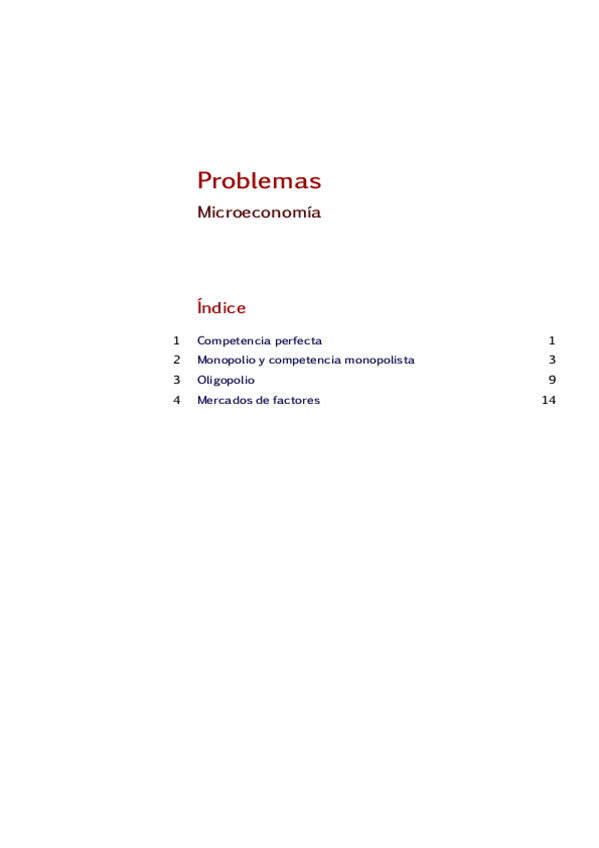 Problemas
Microeconomía

Índice

1 Competencia perfecta 1
2 Monopolio y competencia monopolista 3
3 Oligopolio 9
4 Mercados de factores 14